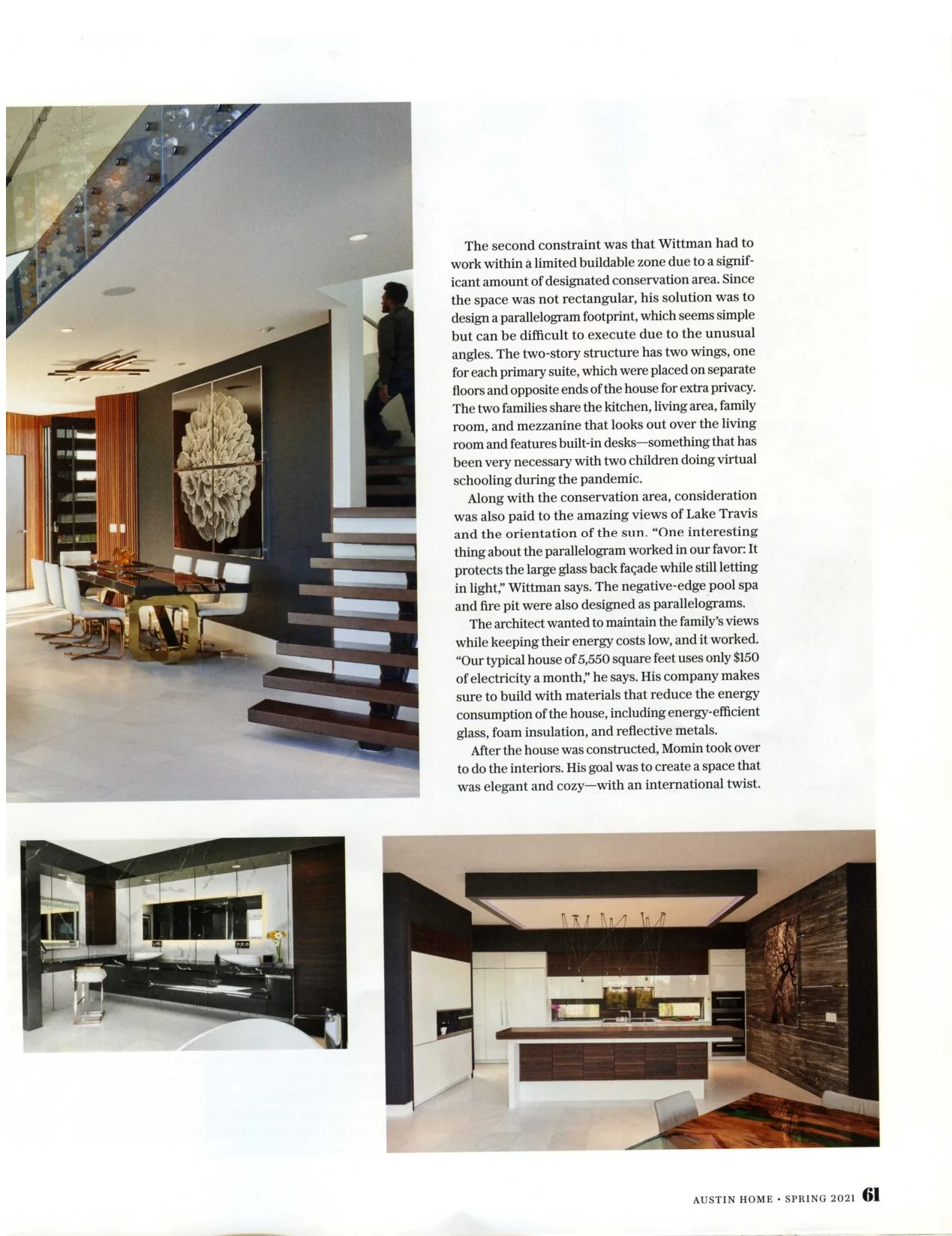 The second constraint was that Wittman had to work within a limited buildable zone due to a significant amount of designated conservation area. Since the space was not rectangular, his solution was to design a parallelogram footprint, which seems simple but can be difficult to execute due to the unusual angles. The two-story structure has two wings, one for each primary suite, which were placed on separate floors and opposite ends of the house for extra privacy. The two families share the kitchen, living area, family room, and mezzanine that looks out over the living room and features built-in desks—something that has been very necessary with two children doing virtual schooling during the pandemic.

Along with the conservation area, consideration was also paid to the amazing views of Lake Travis and the orientation of the sun. "One interesting thing about the parallelogram worked in our favor: It protects the large glass back façade while still letting in light," Wittman says. The negative-edge pool spa and fire pit were also designed as parallelograms.

The architect wanted to maintain the family's views while keeping their energy costs low, and it worked. "Our typical house of 5,550 square feet uses only $150 of electricity a month," he says. His company makes sure to build with materials that reduce the energy consumption of the house, including energy-efficient glass, foam insulation, and reflective metals.

After the house was constructed, Momin took over to do the interiors. His goal was to create a space that was elegant and cozy—with an international twist.

AUSTIN HOME • SPRING 2021 61